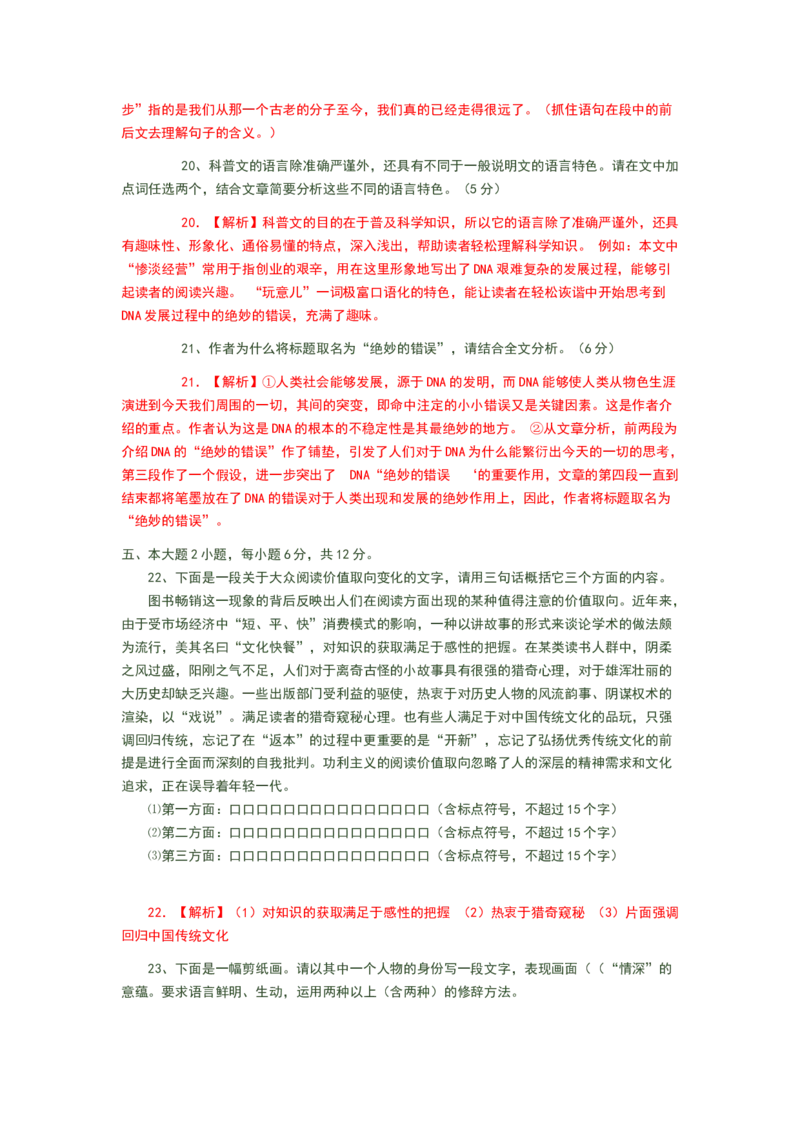 步”指的是我们从那一个古老的分子至今，我们真的已经走得很远了。（抓住语句在段中的前后文去理解句子的含义。）

20、科普文的语言除准确严谨外，还具有不同于一般说明文的语言特色。请在文中加点词任选两个，结合文章简要分析这些不同的语言特色。（5分）

20. 【解析】科普文的目的在于普及科学知识，所以它的语言除了准确严谨外，还具有趣味性、形象化、通俗易懂的特点，深入浅出，帮助读者轻松理解科学知识。 例如：本文中“惨淡经营”常用于指创业的艰辛，用在这里形象地写出了DNA艰难复杂的发展过程，能够引起读者的阅读兴趣。 “玩意儿”一词极富口语化的特色，能让读者在轻松诙谐中开始思考到DNA发展过程中的绝妙的错误，充满了趣味。

21、作者为什么将标题取名为“绝妙的错误”，请结合全文分析。（6分）

21. 【解析】①人类社会能够发展，源于DNA的发明，而DNA能够使人类从物色生涯演进到今天我们周围的一切，其间的突变，即命中注定的小小错误又是关键因素。这是作者介绍的重点。作者认为这是DNA的根本的不稳定性是其最绝妙的地方。 ②从文章分析，前两段为介绍DNA的“绝妙的错误”作了铺垫，引发了人们对于DNA为什么能繁衍出今天的一切的思考，第三段作了一个假设，进一步突出了 DNA“绝妙的错误 ‘的重要作用，文章的第四段一直到结束都将笔墨放在了DNA的错误对于人类出现和发展的绝妙作用上，因此，作者将标题取名为“绝妙的错误”。

五、本大题2小题，每小题6分，共12分。

22、下面是一段关于大众阅读价值取向变化的文字，请用三句话概括它三个方面的内容。

图书畅销这一现象的背后反映出人们在阅读方面出现的某种值得注意的价值取向。近年来，由于受市场经济中“短、平、快”消费模式的影响，一种以讲故事的形式来谈论学术的做法颇为流行，美其名曰“文化快餐”，对知识的获取满足于感性的把握。在某类读书人群中，阴柔之风过盛，阳刚之气不足，人们对于离奇古怪的小故事具有很强的猎奇心理，对于雄浑壮丽的大历史却缺乏兴趣。一些出版部门受利益的驱使，热衷于对历史人物的风流韵事、阴谋权术的渲染，以“戏说”。满足读者的猎奇窥秘心理。也有些人满足于对中国传统文化的品玩，只强调回归传统，忘记了在“返本”的过程中更重要的是“开新”，忘记了弘扬优秀传统文化的前提是进行全面而深刻的自我批判。功利主义的阅读价值取向忽略了人的深层的精神需求和文化追求，正在误导着年轻一代。

⑴第一方面：口口口口口口口口口口口口口口口（含标点符号，不超过15个字）
⑵第二方面：口口口口口口口口口口口口口口口（含标点符号，不超过15个字）
⑶第三方面：口口口口口口口口口口口口口口口（含标点符号，不超过15个字）

22. 【解析】（1）对知识的获取满足于感性的把握 （2）热衷于猎奇窥秘 （3）片面强调回归中国传统文化

23、下面是一幅剪纸画。请以其中一个人物的身份写一段文字，表现画面（（“情深”的意蕴。要求语言鲜明、生动，运用两种以上（含两种）的修辞方法。